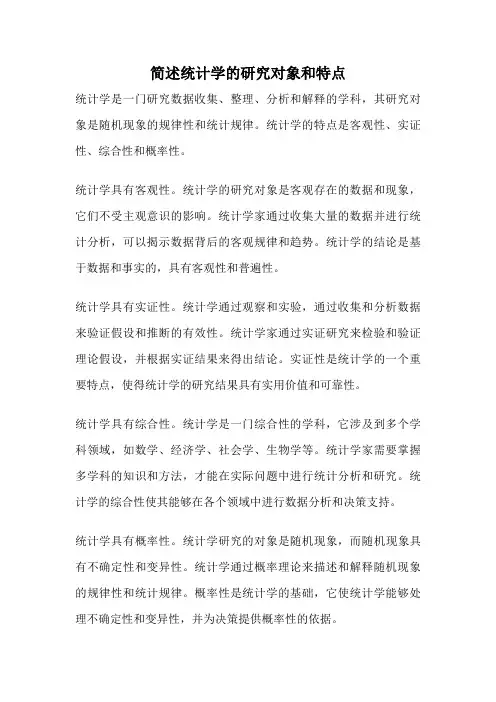 简述统计学的研究对象和特点

统计学是一门研究数据收集、整理、分析和解释的学科，其研究对象是随机现象的规律性和统计规律。统计学的特点是客观性、实证性、综合性和概率性。

统计学具有客观性。统计学的研究对象是客观存在的数据和现象，它们不受主观意识的影响。统计学家通过收集大量的数据并进行统计分析，可以揭示数据背后的客观规律和趋势。统计学的结论是基于数据和事实的，具有客观性和普遍性。

统计学具有实证性。统计学通过观察和实验，通过收集和分析数据来验证假设和推断的有效性。统计学家通过实证研究来检验和验证理论假设，并根据实证结果来得出结论。实证性是统计学的一个重要特点，使得统计学的研究结果具有实用价值和可靠性。

统计学具有综合性。统计学是一门综合性的学科，它涉及到多个学科领域，如数学、经济学、社会学、生物学等。统计学家需要掌握多学科的知识和方法，才能在实际问题中进行统计分析和研究。统计学的综合性使其能够在各个领域中进行数据分析和决策支持。

统计学具有概率性。统计学研究的对象是随机现象，而随机现象具有不确定性和变异性。统计学通过概率理论来描述和解释随机现象的规律性和统计规律。概率性是统计学的基础，它使统计学能够处理不确定性和变异性，并为决策提供概率性的依据。